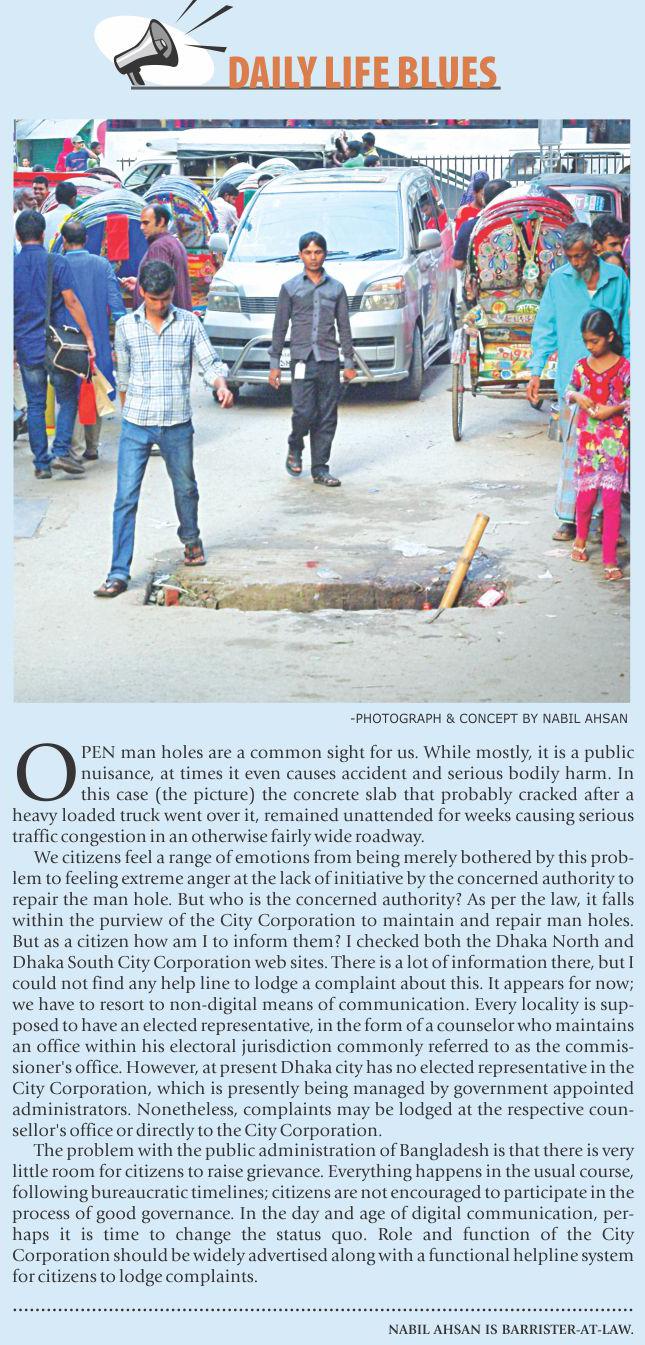 DAILY LIFE BLUES

-PHOTOGRAPH & CONCEPT BY NABIL AHSAN

OPEN man holes are a common sight for us. While mostly, it is a public nuisance, at times it even causes accident and serious bodily harm. In this case (the picture) the concrete slab that probably cracked after a heavy loaded truck went over it, remained unattended for weeks causing serious traffic congestion in an otherwise fairly wide roadway.

We citizens feel a range of emotions from being merely bothered by this problem to feeling extreme anger at the lack of initiative by the concerned authority to repair the man hole. But who is the concerned authority? As per the law, it falls within the purview of the City Corporation to maintain and repair man holes. But as a citizen how am I to inform them? I checked both the Dhaka North and Dhaka South City Corporation web sites. There is a lot of information there, but I could not find any help line to lodge a complaint about this. It appears for now; we have to resort to non-digital means of communication. Every locality is supposed to have an elected representative, in the form of a counselor who maintains an office within his electoral jurisdiction commonly referred to as the commissioner's office. However, at present Dhaka city has no elected representative in the City Corporation, which is presently being managed by government appointed administrators. Nonetheless, complaints may be lodged at the respective counsellor's office or directly to the City Corporation.

The problem with the public administration of Bangladesh is that there is very little room for citizens to raise grievance. Everything happens in the usual course, following bureaucratic timelines; citizens are not encouraged to participate in the process of good governance. In the day and age of digital communication, perhaps it is time to change the status quo. Role and function of the City Corporation should be widely advertised along with a functional helpline system for citizens to lodge complaints.

NABIL AHSAN IS BARRISTER-AT-LAW.